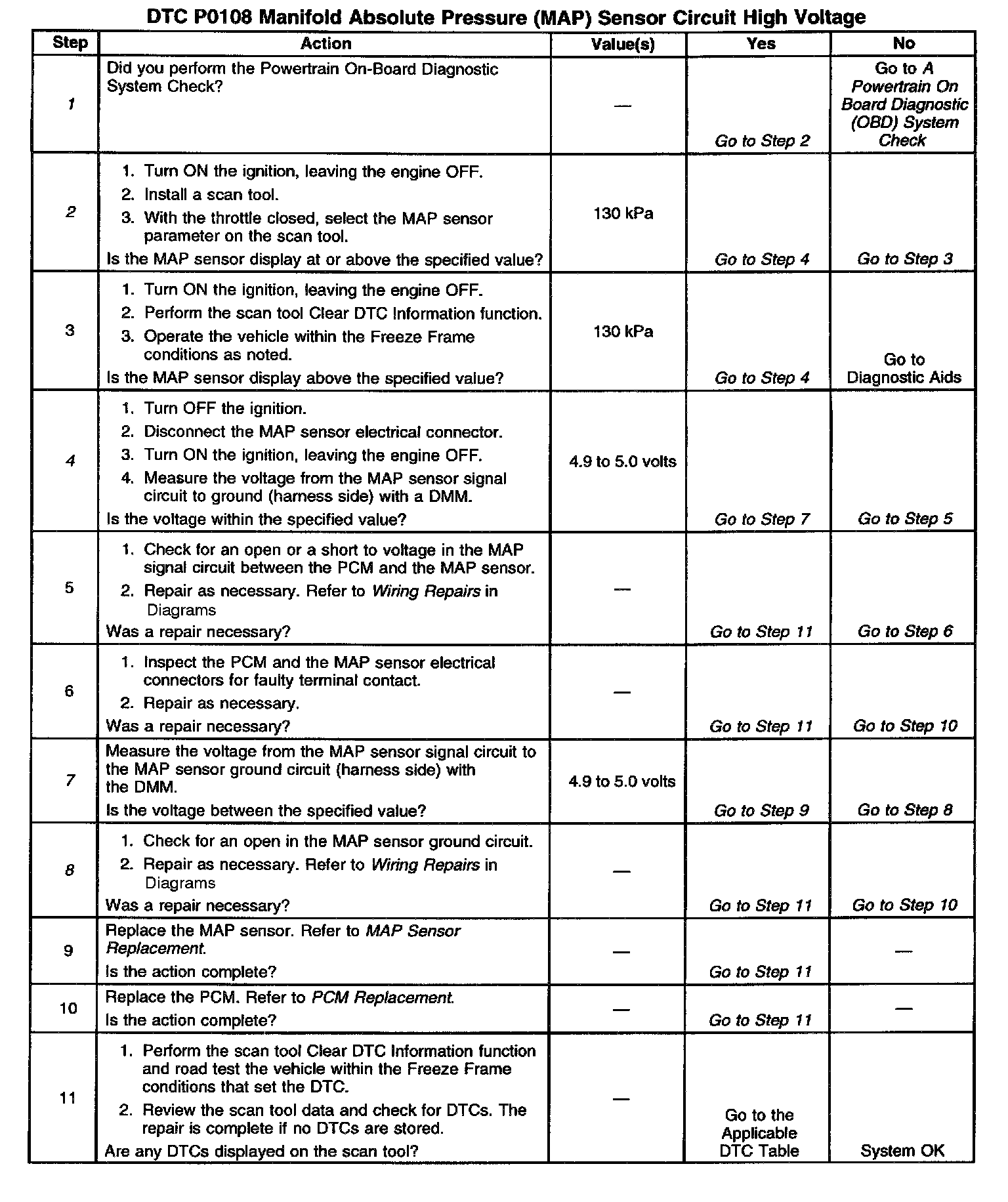 DTC P0108 Manifold Absolute Pressure (MAP) Sensor Circuit High Voltage

| Step | Action | Value(s) | Yes | No |
|---|---|---|---|---|
| 1 | Did you perform the Powertrain On-Board Diagnostic System Check? | — | Go to Step 2 | Go to A Powertrain On Board Diagnostic (OBD) System Check |
| 2 | 1. Turn ON the ignition, leaving the engine OFF. 2. Install a scan tool. 3. With the throttle closed, select the MAP sensor parameter on the scan tool. Is the MAP sensor display at or above the specified value? | 130 kPa | Go to Step 4 | Go to Step 3 |
| 3 | 1. Turn ON the ignition, leaving the engine OFF. 2. Perform the scan tool Clear DTC Information function. 3. Operate the vehicle within the Freeze Frame conditions as noted. Is the MAP sensor display above the specified value? | 130 kPa | Go to Step 4 | Go to Diagnostic Aids |
| 4 | 1. Turn OFF the ignition. 2. Disconnect the MAP sensor electrical connector. 3. Turn ON the ignition, leaving the engine OFF. 4. Measure the voltage from the MAP sensor signal circuit to ground (harness side) with a DMM. Is the voltage within the specified value? | 4.9 to 5.0 volts | Go to Step 7 | Go to Step 5 |
| 5 | 1. Check for an open or a short to voltage in the MAP signal circuit between the PCM and the MAP sensor. 2. Repair as necessary. Refer to Wiring Repairs in Diagrams Was a repair necessary? | — | Go to Step 11 | Go to Step 6 |
| 6 | 1. Inspect the PCM and the MAP sensor electrical connectors for faulty terminal contact. 2. Repair as necessary. Was a repair necessary? | — | Go to Step 11 | Go to Step 10 |
| 7 | Measure the voltage from the MAP sensor signal circuit to the MAP sensor ground circuit (harness side) with the DMM. Is the voltage between the specified value? | 4.9 to 5.0 volts | Go to Step 9 | Go to Step 8 |
| 8 | 1. Check for an open in the MAP sensor ground circuit. 2. Repair as necessary. Refer to Wiring Repairs in Diagrams Was a repair necessary? | — | Go to Step 11 | Go to Step 10 |
| 9 | Replace the MAP sensor. Refer to MAP Sensor Replacement. Is the action complete? | — | Go to Step 11 | — |
| 10 | Replace the PCM. Refer to PCM Replacement. Is the action complete? | — | Go to Step 11 | — |
| 11 | 1. Perform the scan tool Clear DTC Information function and road test the vehicle within the Freeze Frame conditions that set the DTC. 2. Review the scan tool data and check for DTCs. The repair is complete if no DTCs are stored. Are any DTCs displayed on the scan tool? | — | Go to the Applicable DTC Table | System OK |